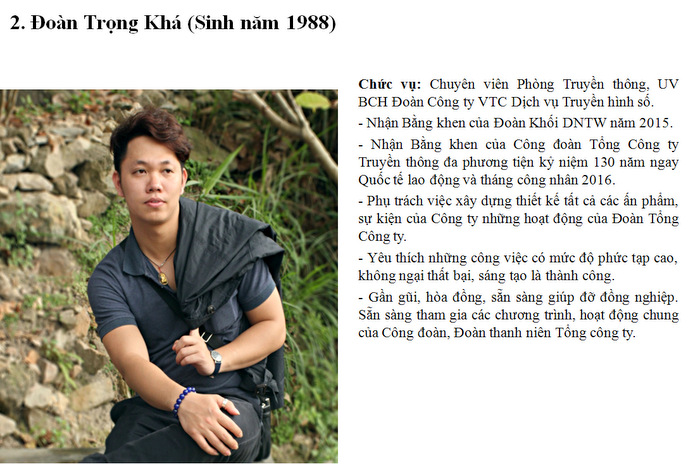 2. Đoàn Trọng Khá (Sinh năm 1988)

Chức vụ: Chuyên viên Phòng Truyền thông, UV BCH Đoàn Công ty VTC Dịch vụ Truyền hình số.

- Nhận Bằng khen của Đoàn Khối DNTW năm 2015.

- Nhận Bằng khen của Công đoàn Tổng Công ty Truyền thông đa phương tiện kỷ niệm 130 năm ngay Quốc tế lao động và tháng công nhân 2016.

- Phụ trách việc xây dựng thiết kế tất cả các ấn phẩm, sự kiện của Công ty những hoạt động của Đoàn Tổng Công ty.

- Yêu thích những công việc có mức độ phức tạp cao, không ngại thất bại, sáng tạo là thành công.

- Gần gũi, hòa đồng, sẵn sàng giúp đỡ đồng nghiệp. Sẵn sàng tham gia các chương trình, hoạt động chung của Công đoàn, Đoàn thanh niên Tổng công ty.